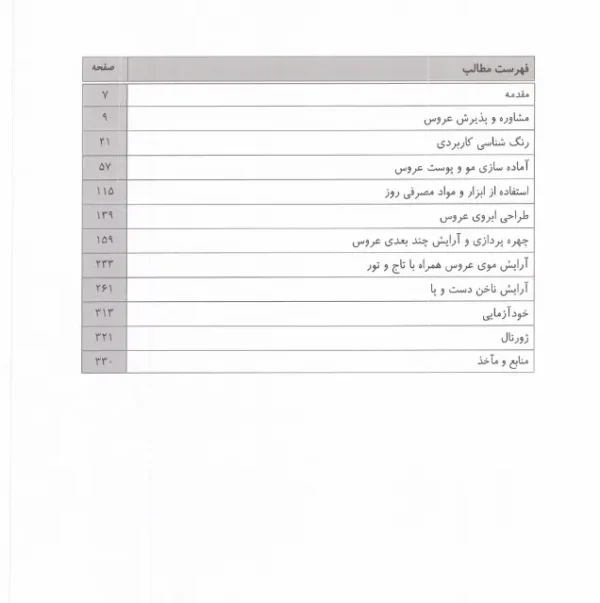 | فهرست مطالب | صفحه |
|---|---|
| مقدمه | ۷ |
| مشاوره و پذیرش عروس | ۹ |
| رنگ شناسی کاربردی | ۲۱ |
| آماده سازی مو و پوست عروس | ۵۷ |
| استفاده از ابزار و مواد مصرفی روز | ۱۱۵ |
| طراحی ابروی عروس | ۱۳۹ |
| چهره پردازی و آرایش چند بعدی عروس | ۱۵۹ |
| آرایش موی عروس همراه با تاج و تور | ۲۳۳ |
| آرایش ناخن دست و پا | ۲۶۱ |
| خودآزمایی | ۳۱۳ |
| ژورنال | ۳۲۱ |
| منابع و مآخذ | ۳۳۰ |